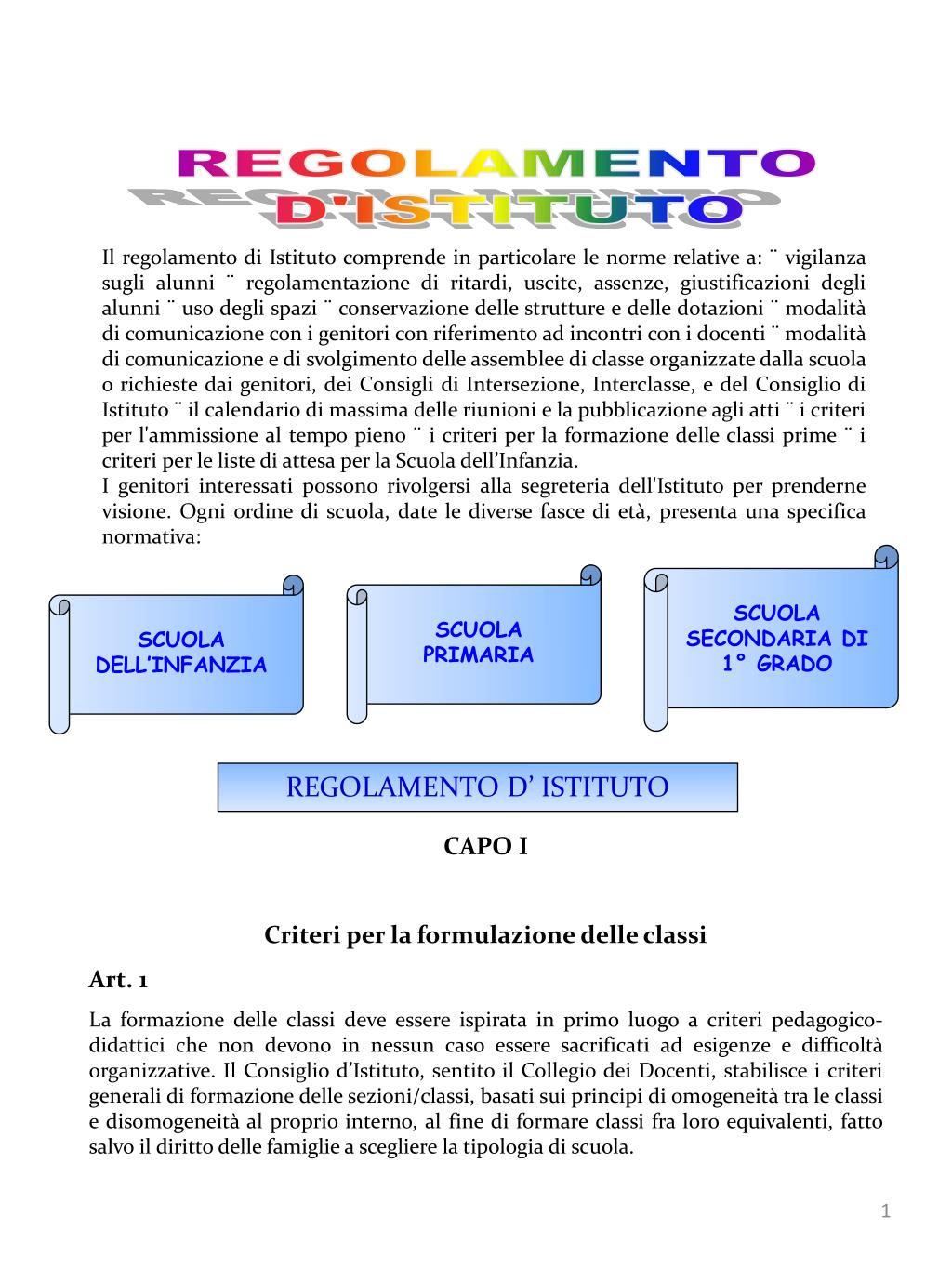 REGOLAMENTO D'ISTITUTO

Il regolamento di Istituto comprende in particolare le norme relative a: ¨ vigilanza sugli alunni ¨ regolamentazione di ritardi, uscite, assenze, giustificazioni degli alunni ¨ uso degli spazi ¨ conservazione delle strutture e delle dotazioni ¨ modalità di comunicazione con i genitori con riferimento ad incontri con i docenti ¨ modalità di comunicazione e di svolgimento delle assemblee di classe organizzate dalla scuola o richieste dai genitori, dei Consigli di Intersezione, Interclasse, e del Consiglio di Istituto ¨ il calendario di massima delle riunioni e la pubblicazione agli atti ¨ i criteri per l'ammissione al tempo pieno ¨ i criteri per la formazione delle classi prime ¨ i criteri per le liste di attesa per la Scuola dell'Infanzia.
I genitori interessati possono rivolgersi alla segreteria dell'Istituto per prenderne visione. Ogni ordine di scuola, date le diverse fasce di età, presenta una specifica normativa:

SCUOLA DELL'INFANZIA

SCUOLA PRIMARIA

SCUOLA SECONDARIA DI 1° GRADO

REGOLAMENTO D' ISTITUTO

CAPO I

Criteri per la formulazione delle classi

Art. 1
La formazione delle classi deve essere ispirata in primo luogo a criteri pedagogico-didattici che non devono in nessun caso essere sacrificati ad esigenze e difficoltà organizzative. Il Consiglio d'Istituto, sentito il Collegio dei Docenti, stabilisce i criteri generali di formazione delle sezioni/classi, basati sui principi di omogeneità tra le classi e disomogeneità al proprio interno, al fine di formare classi fra loro equivalenti, fatto salvo il diritto delle famiglie a scegliere la tipologia di scuola.

1